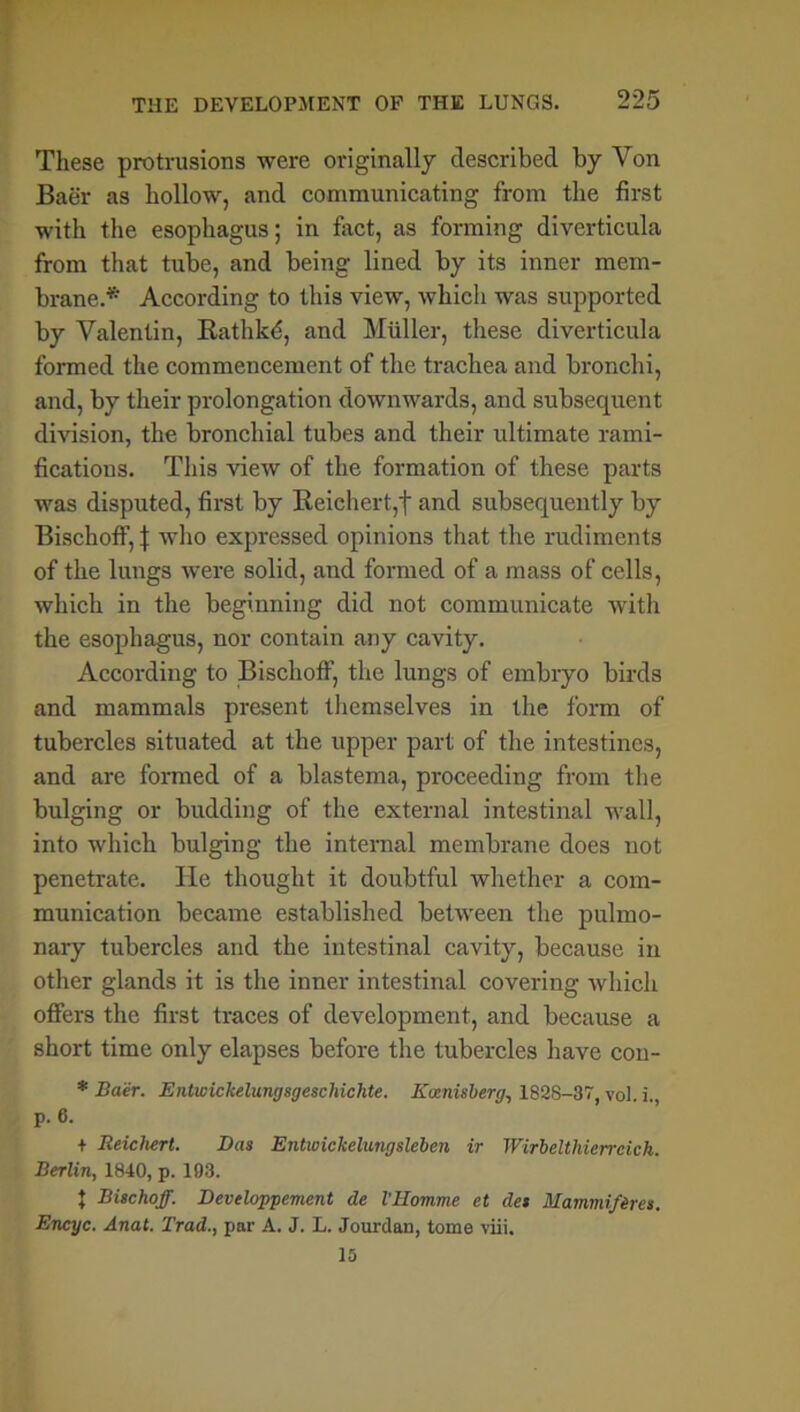 THE DEVELOPMENT OF THE LUNGS. 225

These protrusions were originally described by Von Baër as hollow, and communicating from the first with the esophagus; in fact, as forming diverticula from that tube, and being lined by its inner membrane.* According to this view, which was supported by Valentin, Rathké, and Müller, these diverticula formed the commencement of the trachea and bronchi, and, by their prolongation downwards, and subsequent division, the bronchial tubes and their ultimate ramifications. This view of the formation of these parts was disputed, first by Reichert,† and subsequently by Bischoff, ‡ who expressed opinions that the rudiments of the lungs were solid, and formed of a mass of cells, which in the beginning did not communicate with the esophagus, nor contain any cavity.

According to Bischoff, the lungs of embryo birds and mammals present themselves in the form of tubercles situated at the upper part of the intestines, and are formed of a blastema, proceeding from the bulging or budding of the external intestinal wall, into which bulging the internal membrane does not penetrate. He thought it doubtful whether a communication became established between the pulmonary tubercles and the intestinal cavity, because in other glands it is the inner intestinal covering which offers the first traces of development, and because a short time only elapses before the tubercles have con-

* Baër. Entwickelungsgeschichte. Kœnisberg, 1828–37, vol. i., p. 6.

† Reichert. Das Entwickelungsleben ir Wirbelthierreich. Berlin, 1840, p. 193.

‡ Bischoff. Developpement de l'Homme et des Mammifères. Encyc. Anat. Trad., par A. J. L. Jourdan, tome viii.

15